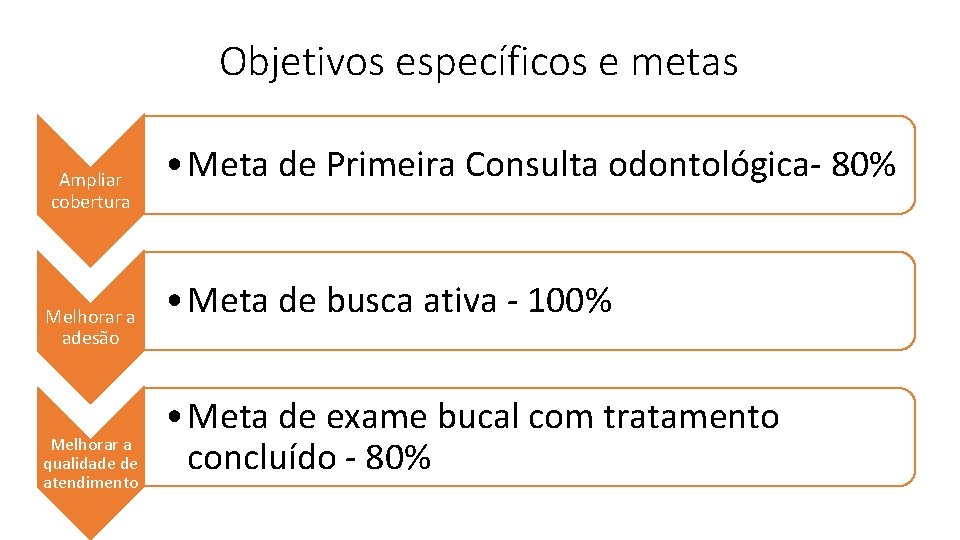 Objetivos específicos e metas

Ampliar cobertura

• Meta de Primeira Consulta odontológica- 80%

Melhorar a adesão

• Meta de busca ativa - 100%

Melhorar a qualidade de atendimento

• Meta de exame bucal com tratamento concluído - 80%